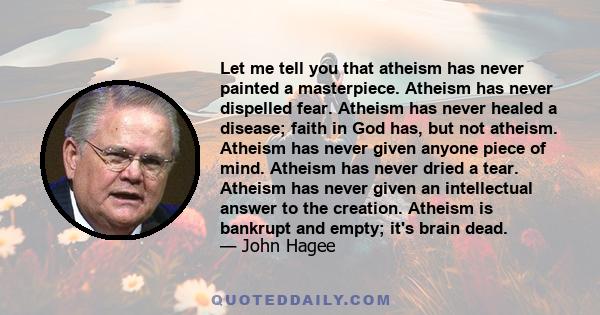 Let me tell you that atheism has never painted a masterpiece. Atheism has never dispelled fear. Atheism has never healed a disease; faith in God has, but not atheism. Atheism has never given anyone piece of mind. Atheism has never dried a tear. Atheism has never given an intellectual answer to the creation. Atheism is bankrupt and empty; it's brain dead.
— John Hagee

QUOTEDDAILY.COM